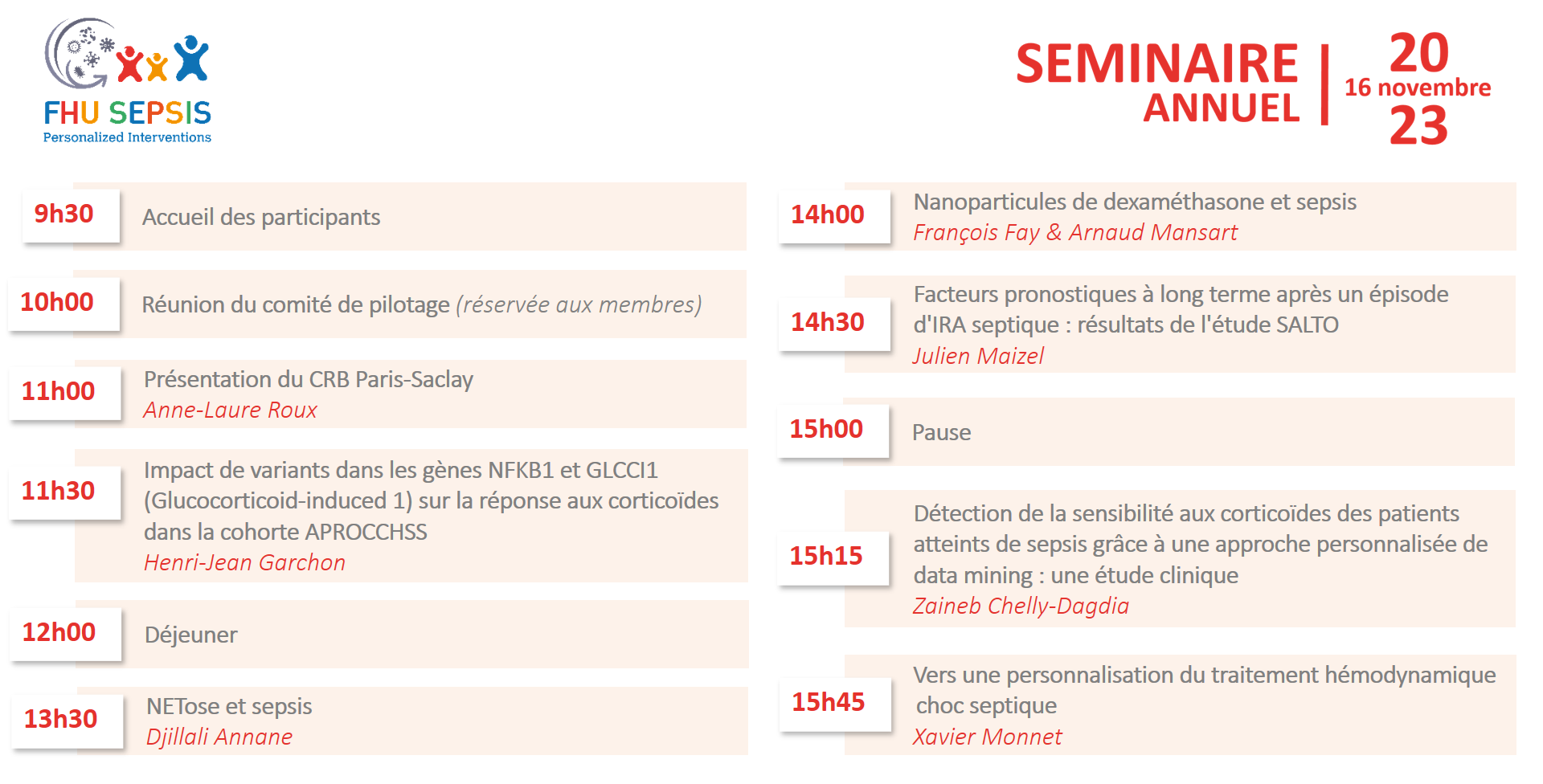 FHU SEPSIS
Personalized Interventions

SEMINAIRE ANNUEL | 20 16 novembre 23

9h30 Accueil des participants

10h00 Réunion du comité de pilotage (réservée aux membres)

11h00 Présentation du CRB Paris-Saclay
Anne-Laure Roux

11h30 Impact de variants dans les gènes NFKB1 et GLCCI1 (Glucocorticoid-induced 1) sur la réponse aux corticoïdes dans la cohorte APROCCHSS
Henri-Jean Garchon

12h00 Déjeuner

13h30 NETose et sepsis
Djillali Annane

14h00 Nanoparticules de dexaméthasone et sepsis
François Fay & Arnaud Mansart

14h30 Facteurs pronostiques à long terme après un épisode d'IRA septique : résultats de l'étude SALTO
Julien Maizel

15h00 Pause

15h15 Détection de la sensibilité aux corticoïdes des patients atteints de sepsis grâce à une approche personnalisée de data mining : une étude clinique
Zaineb Chelly-Dagdia

15h45 Vers une personnalisation du traitement hémodynamique choc septique
Xavier Monnet